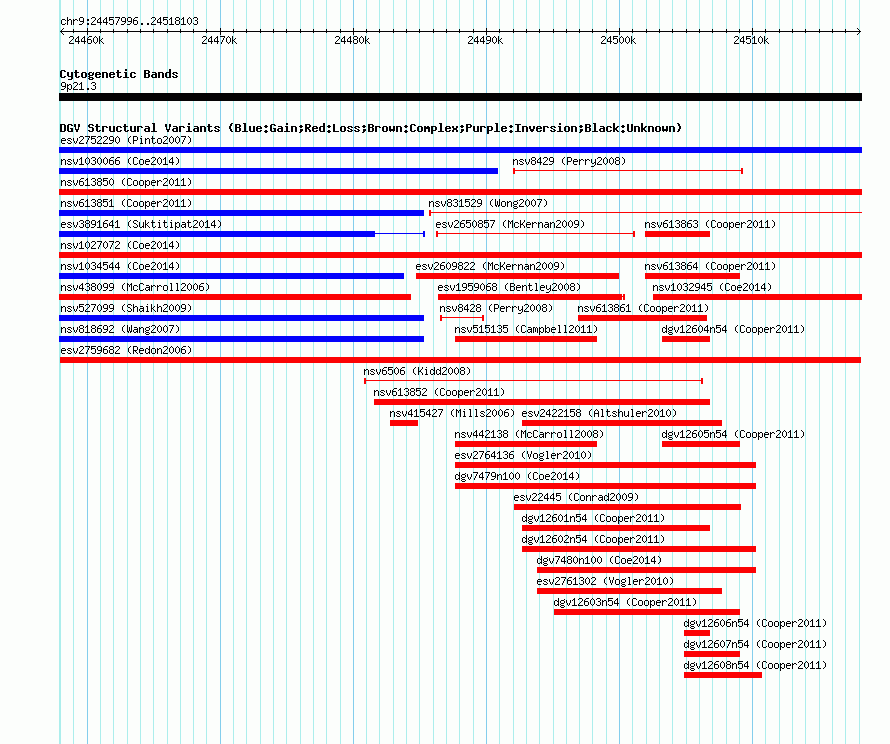 chr9:24457996..24518103

24460k 24470k 24480k 24490k 24500k 24510k

Cytogenetic Bands
9p21.3

DGV Structural Variants (Blue:Gain;Red:Loss;Brown:Complex;Purple:Inversion;Black:Unknown)

esv2752290 (Pinto2007)

nsv1030066 (Coe2014)
nsv8429 (Perry2008)

nsv613850 (Cooper2011)

nsv613851 (Cooper2011)
nsv831529 (Wong2007)

esv3891641 (Suktitipat2014)
esv2650857 (McKernan2009)
nsv613863 (Cooper2011)

nsv1027072 (Coe2014)

nsv1034544 (Coe2014)
esv2609822 (McKernan2009)
nsv613864 (Cooper2011)

nsv438099 (McCarroll2006)
esv1959068 (Bentley2008)
nsv1032945 (Coe2014)

nsv527099 (Shaikh2009)
nsv8428 (Perry2008)
nsv613861 (Cooper2011)

nsv818692 (Wang2007)
nsv515135 (Campbell2011)
dgv12604n54 (Cooper2011)

esv2759682 (Redon2006)

nsv6506 (Kidd2008)

nsv613852 (Cooper2011)

nsv415427 (Mills2006)
esv2422158 (Altshuler2010)

nsv442138 (McCarroll2008)
dgv12605n54 (Cooper2011)

esv2764136 (Vogler2010)

dgv7479n100 (Coe2014)

esv22445 (Conrad2009)

dgv12601n54 (Cooper2011)

dgv12602n54 (Cooper2011)

dgv7480n100 (Coe2014)

esv2761302 (Vogler2010)

dgv12603n54 (Cooper2011)

dgv12606n54 (Cooper2011)

dgv12607n54 (Cooper2011)

dgv12608n54 (Cooper2011)